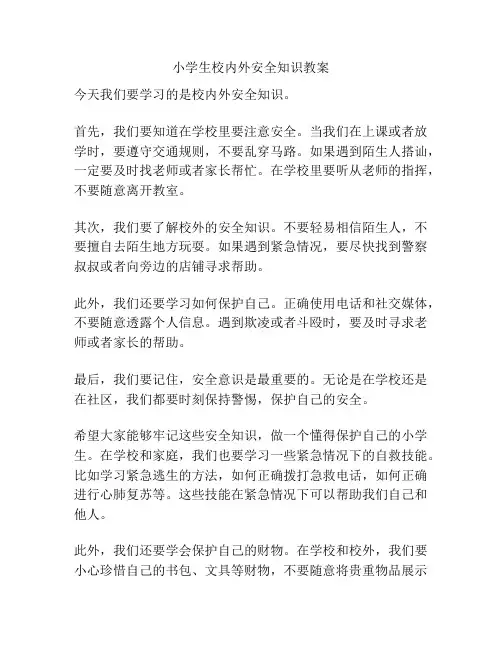 小学生校内外安全知识教案

今天我们要学习的是校内外安全知识。

首先，我们要知道在学校里要注意安全。当我们在上课或者放学时，要遵守交通规则，不要乱穿马路。如果遇到陌生人搭讪，一定要及时找老师或者家长帮忙。在学校里要听从老师的指挥，不要随意离开教室。

其次，我们要了解校外的安全知识。不要轻易相信陌生人，不要擅自去陌生地方玩耍。如果遇到紧急情况，要尽快找到警察叔叔或者向旁边的店铺寻求帮助。

此外，我们还要学习如何保护自己。正确使用电话和社交媒体，不要随意透露个人信息。遇到欺凌或者斗殴时，要及时寻求老师或者家长的帮助。

最后，我们要记住，安全意识是最重要的。无论是在学校还是在社区，我们都要时刻保持警惕，保护自己的安全。

希望大家能够牢记这些安全知识，做一个懂得保护自己的小学生。在学校和家庭，我们也要学习一些紧急情况下的自救技能。比如学习紧急逃生的方法，如何正确拨打急救电话，如何正确进行心肺复苏等。这些技能在紧急情况下可以帮助我们自己和他人。

此外，我们还要学会保护自己的财物。在学校和校外，我们要小心珍惜自己的书包、文具等财物，不要随意将贵重物品展示